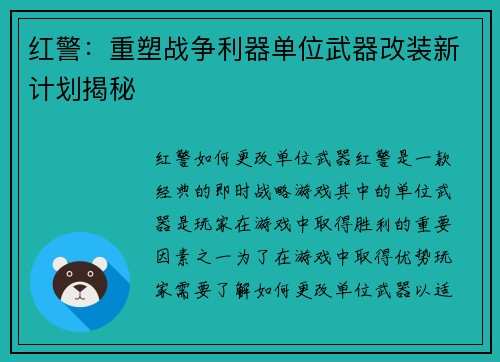 红警：重塑战争利器单位武器改装新计划揭秘

红警如何更改单位武器红警是一款经典的即时战略游戏其中的单位武器是玩家在游戏中取得胜利的重要因素之一为了在游戏中取得优势玩家需要了解如何更改单位武器以适